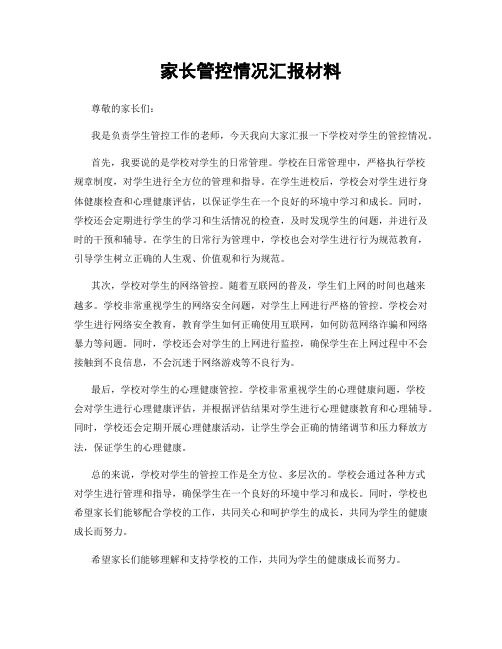 家长管控情况汇报材料

尊敬的家长们：

我是负责学生管控工作的老师，今天我向大家汇报一下学校对学生的管控情况。

首先，我要说的是学校对学生的日常管理。学校在日常管理中，严格执行学校规章制度，对学生进行全方位的管理和指导。在学生进校后，学校会对学生进行身体健康检查和心理健康评估，以保证学生在一个良好的环境中学习和成长。同时，学校还会定期进行学生的学习和生活情况的检查，及时发现学生的问题，并进行及时的干预和辅导。在学生的日常行为管理中，学校也会对学生进行行为规范教育，引导学生树立正确的人生观、价值观和行为规范。

其次，学校对学生的网络管控。随着互联网的普及，学生们上网的时间也越来越多。学校非常重视学生的网络安全问题，对学生上网进行严格的管控。学校会对学生进行网络安全教育，教育学生如何正确使用互联网，如何防范网络诈骗和网络暴力等问题。同时，学校还会对学生的上网进行监控，确保学生在上网过程中不会接触到不良信息，不会沉迷于网络游戏等不良行为。

最后，学校对学生的心理健康管控。学校非常重视学生的心理健康问题，学校会对学生进行心理健康评估，并根据评估结果对学生进行心理健康教育和心理辅导。同时，学校还会定期开展心理健康活动，让学生学会正确的情绪调节和压力释放方法，保证学生的心理健康。

总的来说，学校对学生的管控工作是全方位、多层次的。学校会通过各种方式对学生进行管理和指导，确保学生在一个良好的环境中学习和成长。同时，学校也希望家长们能够配合学校的工作，共同关心和呵护学生的成长，共同为学生的健康成长而努力。

希望家长们能够理解和支持学校的工作，共同为学生的健康成长而努力。